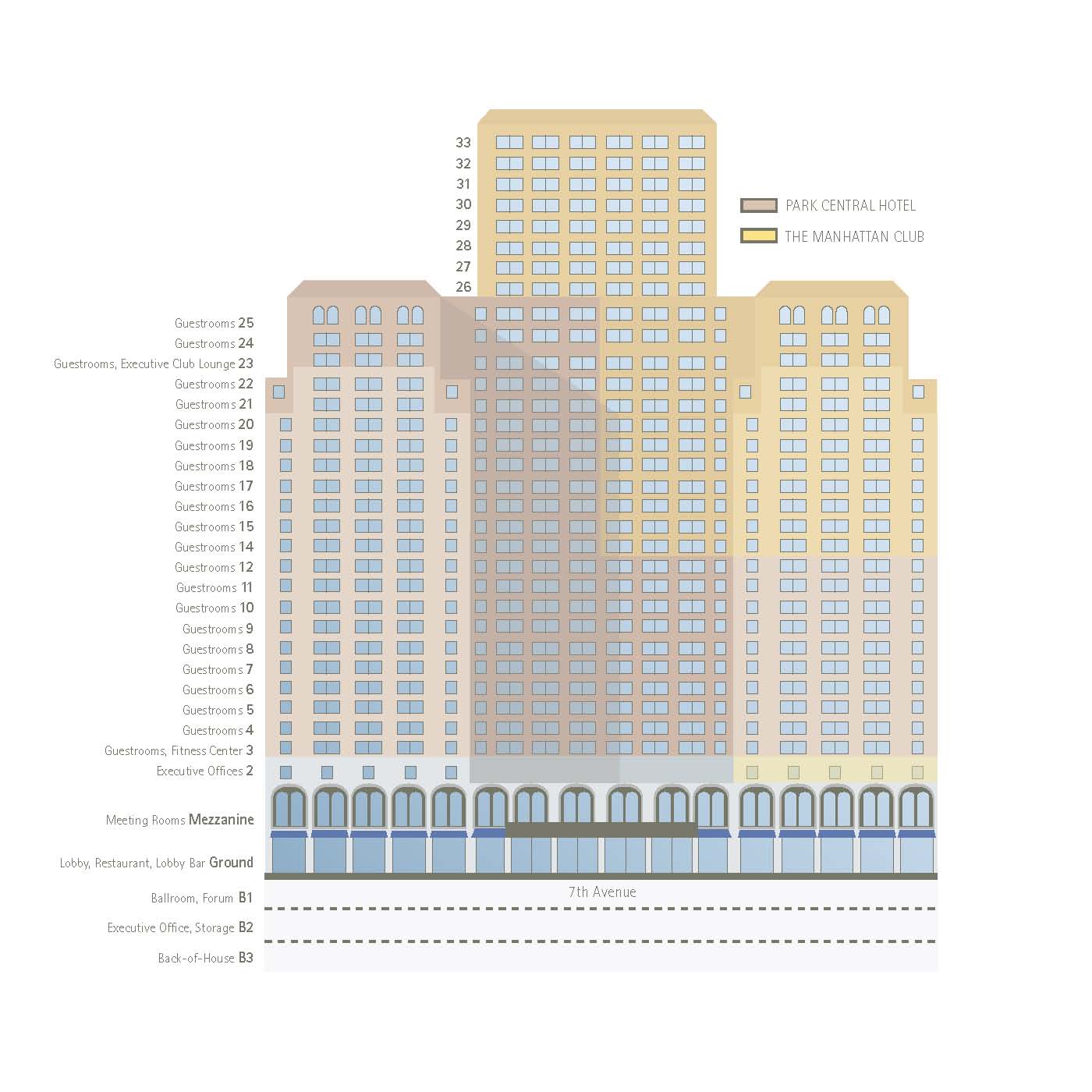 33
32
31
30
29
28
27
26

PARK CENTRAL HOTEL
THE MANHATTAN CLUB

Guestrooms 25
Guestrooms 24
Guestrooms, Executive Club Lounge 23
Guestrooms 22
Guestrooms 21
Guestrooms 20
Guestrooms 19
Guestrooms 18
Guestrooms 17
Guestrooms 16
Guestrooms 15
Guestrooms 14
Guestrooms 12
Guestrooms 11
Guestrooms 10
Guestrooms 9
Guestrooms 8
Guestrooms 7
Guestrooms 6
Guestrooms 5
Guestrooms 4
Guestrooms, Fitness Center 3
Executive Offices 2
Meeting Rooms Mezzanine
Lobby, Restaurant, Lobby Bar Ground
Ballroom, Forum B1
Executive Office, Storage B2
Back-of-House B3

7th Avenue